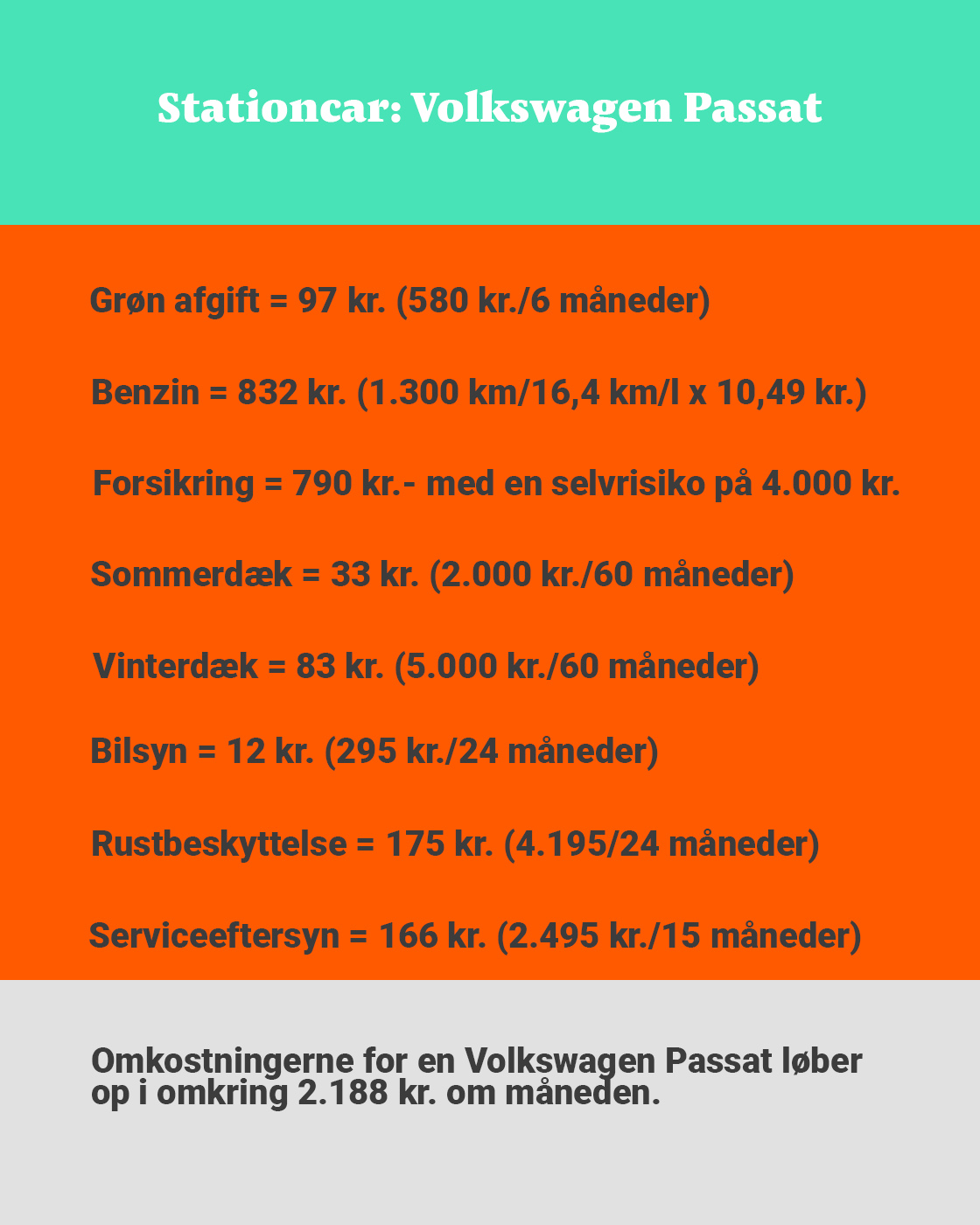 Stationcar: Volkswagen Passat

Grøn afgift = 97 kr. (580 kr./6 måneder)

Benzin = 832 kr. (1.300 km/16,4 km/l x 10,49 kr.)

Forsikring = 790 kr.- med en selvrisiko på 4.000 kr.

Sommerdæk = 33 kr. (2.000 kr./60 måneder)

Vinterdæk = 83 kr. (5.000 kr./60 måneder)

Bilsyn = 12 kr. (295 kr./24 måneder)

Rustbeskyttelse = 175 kr. (4.195/24 måneder)

Serviceeftersyn = 166 kr. (2.495 kr./15 måneder)

Omkostningerne for en Volkswagen Passat løber op i omkring 2.188 kr. om måneden.